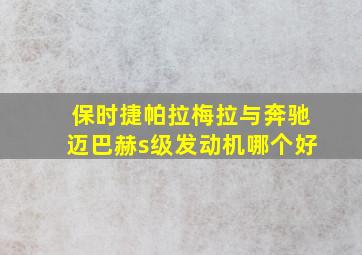 保时捷帕拉梅拉与奔驰迈巴赫s级发动机哪个好